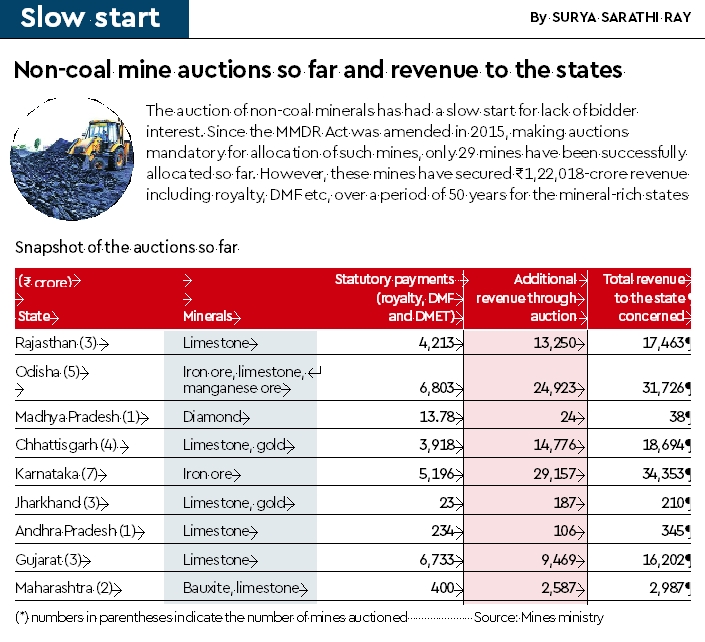 Slow start

By SURYA SARATHI RAY

Non-coal mine auctions so far and revenue to the states

The auction of non-coal minerals has had a slow start for lack of bidder interest. Since the MMDR Act was amended in 2015, making auctions mandatory for allocation of such mines, only 29 mines have been successfully allocated so far. However, these mines have secured ₹1,22,018-crore revenue including royalty, DMF etc, over a period of 50 years for the mineral-rich states

Snapshot of the auctions so far

| (₹ crore) State | Minerals | Statutory payments (royalty, DMF and DMET) | Additional revenue through auction | Total revenue to the state concerned |
|---|---|---|---|---|
| Rajasthan (3) | Limestone | 4,213 | 13,250 | 17,463 |
| Odisha (5) | Iron ore, limestone, manganese ore | 6,803 | 24,923 | 31,726 |
| Madhya Pradesh (1) | Diamond | 13.78 | 24 | 38 |
| Chhattisgarh (4) | Limestone, gold | 3,918 | 14,776 | 18,694 |
| Karnataka (7) | Iron ore | 5,196 | 29,157 | 34,353 |
| Jharkhand (3) | Limestone, gold | 23 | 187 | 210 |
| Andhra Pradesh (1) | Limestone | 234 | 106 | 345 |
| Gujarat (3) | Limestone | 6,733 | 9,469 | 16,202 |
| Maharashtra (2) | Bauxite, limestone | 400 | 2,587 | 2,987 |

(*) numbers in parentheses indicate the number of mines auctioned Source: Mines ministry